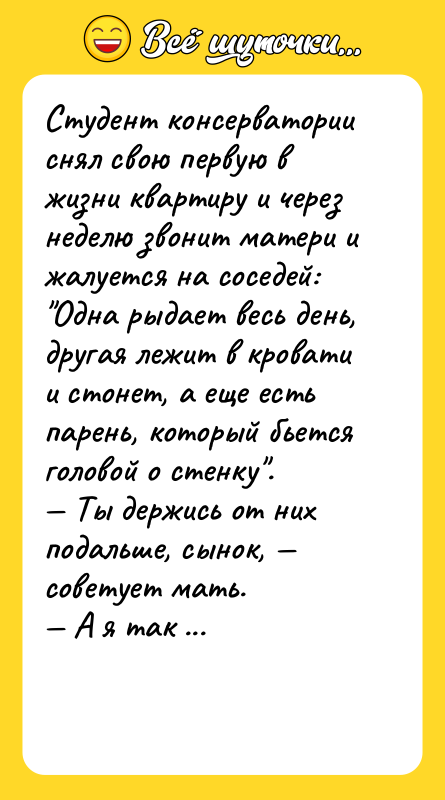 Всё шуточки...

Студент консерватории снял свою первую в жизни квартиру и через неделю звонит матери и жалуется на соседей: "Одна рыдает весь день, другая лежит в кровати и стонет, а еще есть парень, который бьется головой о стенку".
— Ты держись от них подальше, сынок, — советует мать.
— А я так ...